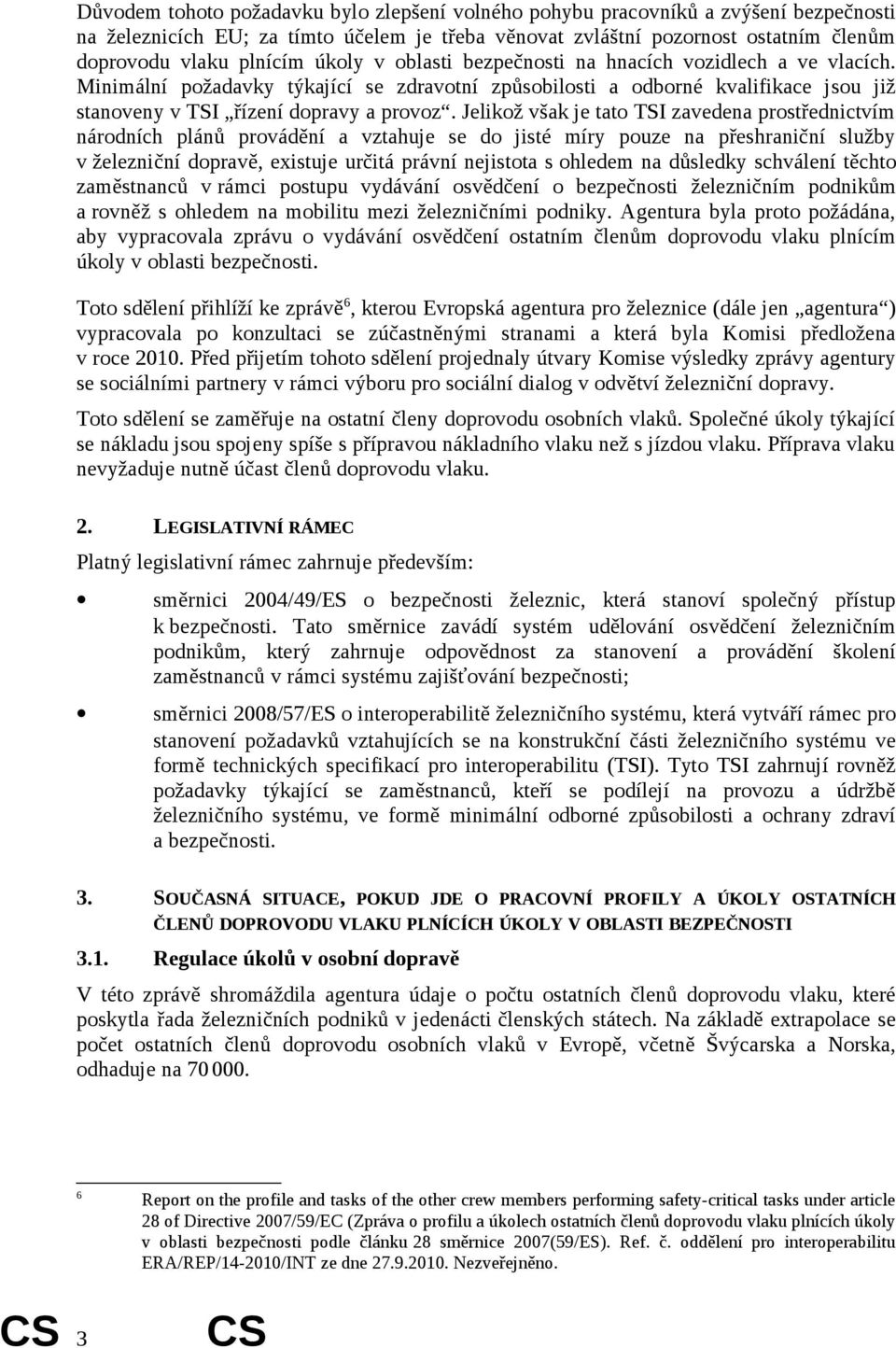 Důvodem tohoto požadavku bylo zlepšení volného pohybu pracovníků a zvýšení bezpečnosti na železnicích EU; za tímto účelem je třeba věnovat zvláštní pozornost ostatním členům doprovodu vlaku plnícím úkoly v oblasti bezpečnosti na hnacích vozidlech a ve vlacích. Minimální požadavky týkající se zdravotní způsobilosti a odborné kvalifikace jsou již stanoveny v TSI „řízení dopravy a provoz“. Jelikož však je tato TSI zavedena prostřednictvím národních plánů provádění a vztahuje se do jisté míry pouze na přeshraniční služby v železniční dopravě, existuje určitá právní nejistota s ohledem na důsledky schválení těchto zaměstnanců v rámci postupu vydávání osvědčení o bezpečnosti železničním podnikům a rovněž s ohledem na mobilitu mezi železničními podniky. Agentura byla proto požádána, aby vypracovala zprávu o vydávání osvědčení ostatním členům doprovodu vlaku plnícím úkoly v oblasti bezpečnosti.

Toto sdělení přihlíží ke zprávě$^6$, kterou Evropská agentura pro železnice (dále jen „agentura“) vypracovala po konzultaci se zúčastněnými stranami a která byla Komisi předložena v roce 2010. Před přijetím tohoto sdělení projednaly útvary Komise výsledky zprávy agentury se sociálními partnery v rámci výboru pro sociální dialog v odvětví železniční dopravy.

Toto sdělení se zaměřuje na ostatní členy doprovodu osobních vlaků. Společné úkoly týkající se nákladu jsou spojeny spíše s přípravou nákladního vlaku než s jízdou vlaku. Příprava vlaku nevyžaduje nutně účast členů doprovodu vlaku.

2. LEGISLATIVNÍ RÁMEC

Platný legislativní rámec zahrnuje především:

• směrnici 2004/49/ES o bezpečnosti železnic, která stanoví společný přístup k bezpečnosti. Tato směrnice zavádí systém udělování osvědčení železničním podnikům, který zahrnuje odpovědnost za stanovení a provádění školení zaměstnanců v rámci systému zajišťování bezpečnosti;

• směrnici 2008/57/ES o interoperabilitě železničního systému, která vytváří rámec pro stanovení požadavků vztahujících se na konstrukční části železničního systému ve formě technických specifikací pro interoperabilitu (TSI). Tyto TSI zahrnují rovněž požadavky týkající se zaměstnanců, kteří se podílejí na provozu a údržbě železničního systému, ve formě minimální odborné způsobilosti a ochrany zdraví a bezpečnosti.

3. SOUČASNÁ SITUACE, POKUD JDE O PRACOVNÍ PROFILY A ÚKOLY OSTATNÍCH ČLENŮ DOPROVODU VLAKU PLNÍCÍCH ÚKOLY V OBLASTI BEZPEČNOSTI

3.1. Regulace úkolů v osobní dopravě

V této zprávě shromáždila agentura údaje o počtu ostatních členů doprovodu vlaku, které poskytla řada železničních podniků v jedenácti členských státech. Na základě extrapolace se počet ostatních členů doprovodu osobních vlaků v Evropě, včetně Švýcarska a Norska, odhaduje na 70 000.

6 Report on the profile and tasks of the other crew members performing safety-critical tasks under article 28 of Directive 2007/59/EC (Zpráva o profilu a úkolech ostatních členů doprovodu vlaku plnících úkoly v oblasti bezpečnosti podle článku 28 směrnice 2007(59/ES). Ref. č. oddělení pro interoperabilitu ERA/REP/14-2010/INT ze dne 27.9.2010. Nezveřejněno.

CS 3 CS